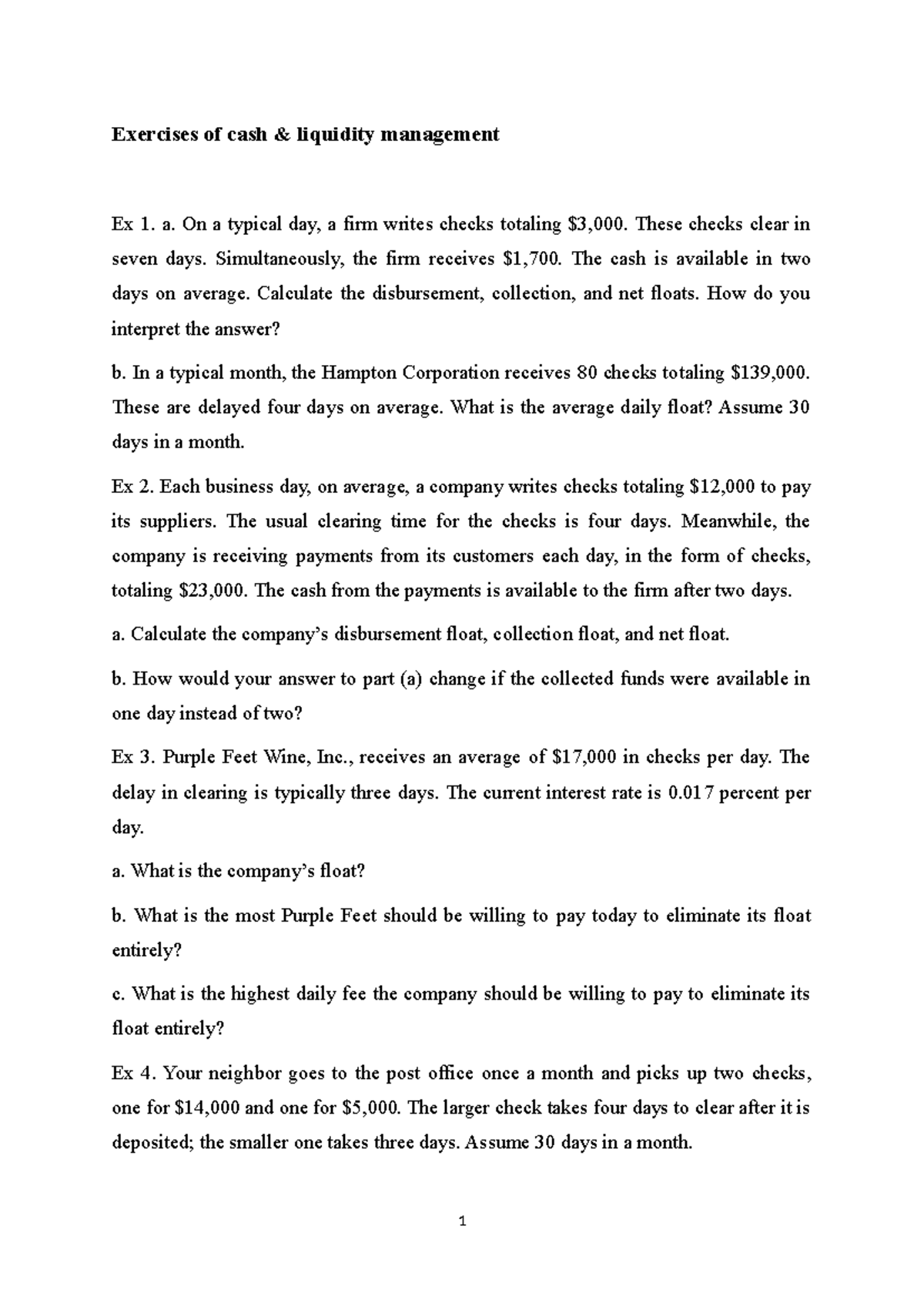 Exercises of cash & liquidity management

Ex 1. a. On a typical day, a firm writes checks totaling $3,000. These checks clear in seven days. Simultaneously, the firm receives $1,700. The cash is available in two days on average. Calculate the disbursement, collection, and net floats. How do you interpret the answer?

b. In a typical month, the Hampton Corporation receives 80 checks totaling $139,000. These are delayed four days on average. What is the average daily float? Assume 30 days in a month.

Ex 2. Each business day, on average, a company writes checks totaling $12,000 to pay its suppliers. The usual clearing time for the checks is four days. Meanwhile, the company is receiving payments from its customers each day, in the form of checks, totaling $23,000. The cash from the payments is available to the firm after two days.

a. Calculate the company's disbursement float, collection float, and net float.

b. How would your answer to part (a) change if the collected funds were available in one day instead of two?

Ex 3. Purple Feet Wine, Inc., receives an average of $17,000 in checks per day. The delay in clearing is typically three days. The current interest rate is 0.017 percent per day.

a. What is the company's float?

b. What is the most Purple Feet should be willing to pay today to eliminate its float entirely?

c. What is the highest daily fee the company should be willing to pay to eliminate its float entirely?

Ex 4. Your neighbor goes to the post office once a month and picks up two checks, one for $14,000 and one for $5,000. The larger check takes four days to clear after it is deposited; the smaller one takes three days. Assume 30 days in a month.

1